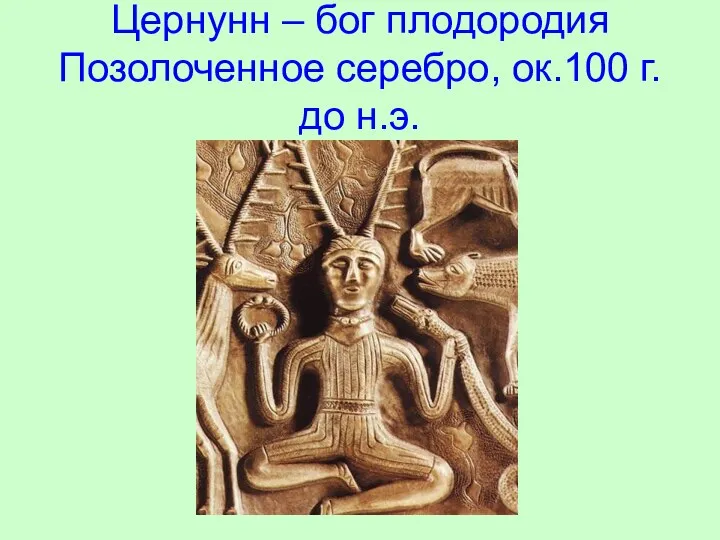 Цернунн – бог плодородия
Позолоченное серебро, ок.100 г. до н.э.